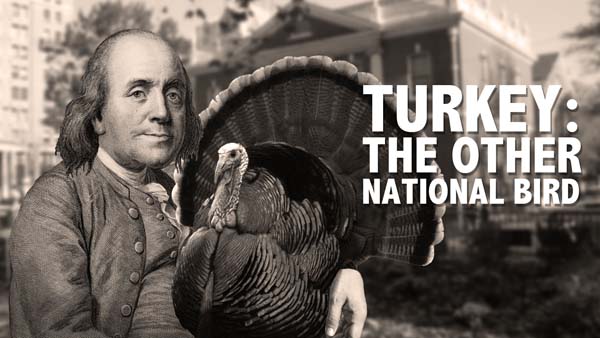 TURKEY:
THE OTHER
NATIONAL BIRD